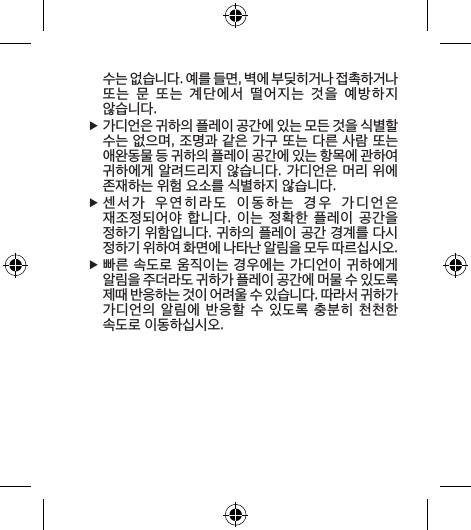 수는 없습니다. 예를 들면, 벽에 부딪히거나 접촉하거나 또는 문 또는 계단에서 떨어지는 것을 예방하지 않습니다.

▶ 가디언은 귀하의 플레이 공간에 있는 모든 것을 식별할 수는 없으며, 조명과 같은 가구 또는 다른 사람 또는 애완동물 등 귀하의 플레이 공간에 있는 항목에 관하여 귀하에게 알려드리지 않습니다. 가디언은 머리 위에 존재하는 위험 요소를 식별하지 않습니다.

▶ 센서가 우연히라도 이동하는 경우 가디언은 재조정되어야 합니다. 이는 정확한 플레이 공간을 정하기 위함입니다. 귀하의 플레이 공간 경계를 다시 정하기 위하여 화면에 나타난 알림을 모두 따르십시오.

▶ 빠른 속도로 움직이는 경우에는 가디언이 귀하에게 알림을 주더라도 귀하가 플레이 공간에 머물 수 있도록 제때 반응하는 것이 어려울 수 있습니다. 따라서 귀하가 가디언의 알림에 반응할 수 있도록 충분히 천천한 속도로 이동하십시오.